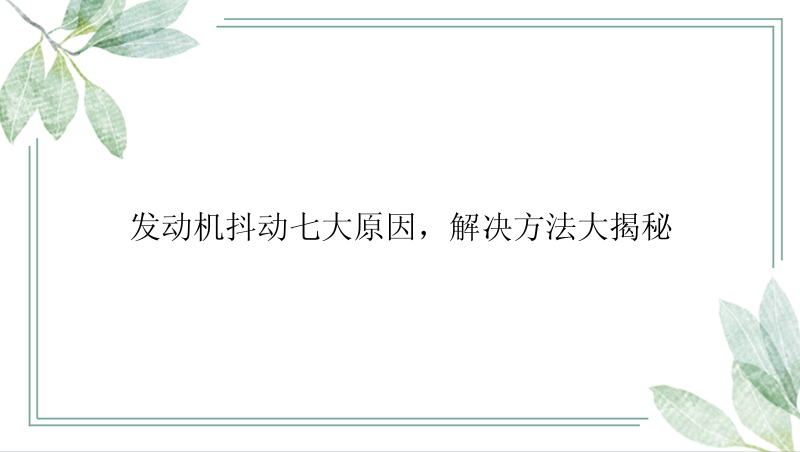 发动机抖动七大原因，解决方法大揭秘